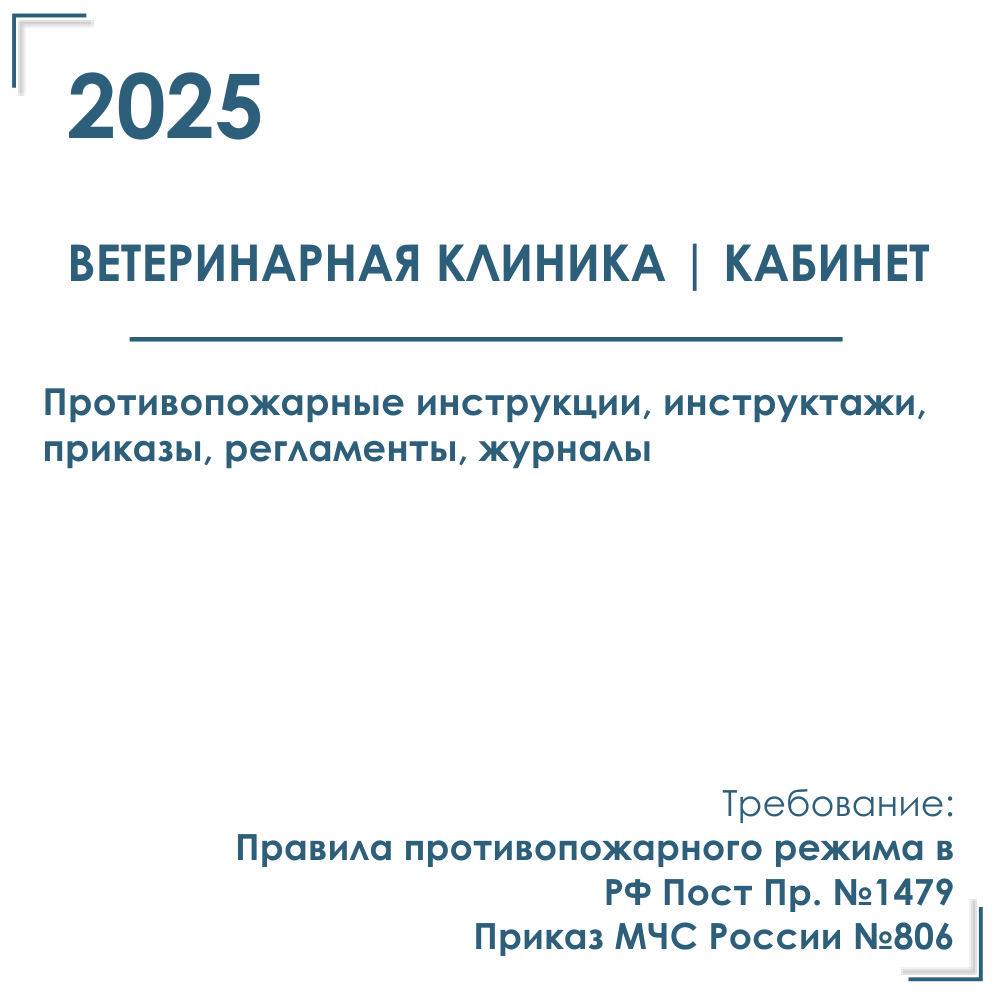 2025

ВЕТЕРИНАРНАЯ КЛИНИКА | КАБИНЕТ

Противопожарные инструкции, инструктажи, приказы, регламенты, журналы

Требование:
Правила противопожарного режима в
РФ Пост Пр. №1479
Приказ МЧС России №806